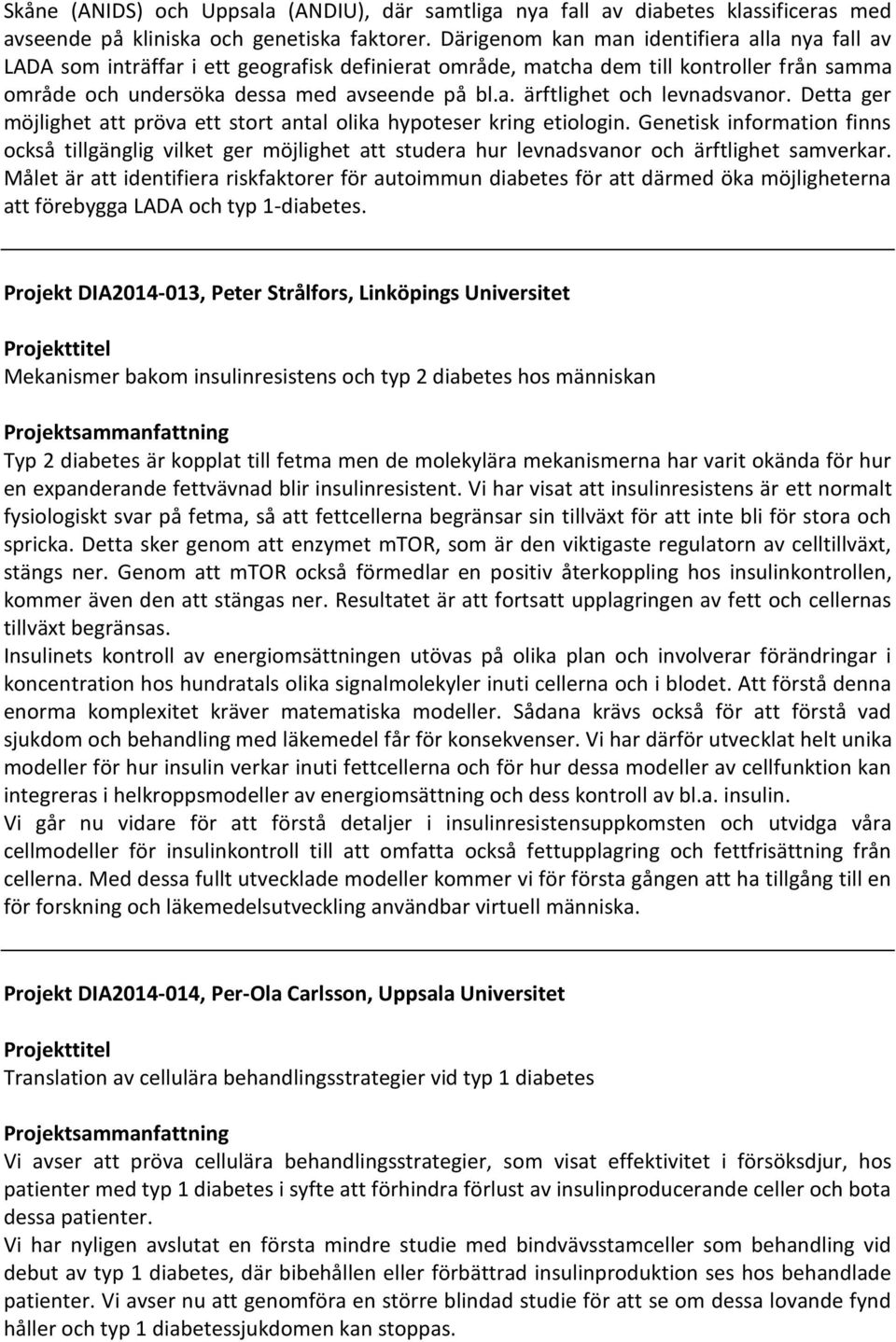 Skåne (ANIDS) och Uppsala (ANDIU), där samtliga nya fall av diabetes klassificeras med avseende på kliniska och genetiska faktorer. Därigenom kan man identifiera alla nya fall av LADA som inträffar i ett geografisk definierat område, matcha dem till kontroller från samma område och undersöka dessa med avseende på bl.a. ärftlighet och levnadsvanor. Detta ger möjlighet att pröva ett stort antal olika hypoteser kring etiologin. Genetisk information finns också tillgänglig vilket ger möjlighet att studera hur levnadsvanor och ärftlighet samverkar. Målet är att identifiera riskfaktorer för autoimmun diabetes för att därmed öka möjligheterna att förebygga LADA och typ 1-diabetes.

Projekt DIA2014-013, Peter Strålfors, Linköpings Universitet

Projekttitel
Mekanismer bakom insulinresistens och typ 2 diabetes hos människan

Projektsammanfattning
Typ 2 diabetes är kopplat till fetma men de molekylära mekanismerna har varit okända för hur en expanderande fettvävnad blir insulinresistent. Vi har visat att insulinresistens är ett normalt fysiologiskt svar på fetma, så att fettcellerna begränsar sin tillväxt för att inte bli för stora och spricka. Detta sker genom att enzymet mTOR, som är den viktigaste regulatorn av celltillväxt, stängs ner. Genom att mTOR också förmedlar en positiv återkoppling hos insulinkontrollen, kommer även den att stängas ner. Resultatet är att fortsatt upplagringen av fett och cellernas tillväxt begränsas.
Insulinets kontroll av energiomsättningen utövas på olika plan och involverar förändringar i koncentration hos hundratals olika signalmolekyler inuti cellerna och i blodet. Att förstå denna enorma komplexitet kräver matematiska modeller. Sådana krävs också för att förstå vad sjukdom och behandling med läkemedel får för konsekvenser. Vi har därför utvecklat helt unika modeller för hur insulin verkar inuti fettcellerna och för hur dessa modeller av cellfunktion kan integreras i helkroppsmodeller av energiomsättning och dess kontroll av bl.a. insulin.
Vi går nu vidare för att förstå detaljer i insulinresistensuppkomsten och utvidga våra cellmodeller för insulinkontroll till att omfatta också fettupplagring och fettfrisättning från cellerna. Med dessa fullt utvecklade modeller kommer vi för första gången att ha tillgång till en för forskning och läkemedelsutveckling användbar virtuell människa.

Projekt DIA2014-014, Per-Ola Carlsson, Uppsala Universitet

Projekttitel
Translation av cellulära behandlingsstrategier vid typ 1 diabetes

Projektsammanfattning
Vi avser att pröva cellulära behandlingsstrategier, som visat effektivitet i försöksdjur, hos patienter med typ 1 diabetes i syfte att förhindra förlust av insulinproducerande celler och bota dessa patienter.
Vi har nyligen avslutat en första mindre studie med bindvävsstamceller som behandling vid debut av typ 1 diabetes, där bibehållen eller förbättrad insulinproduktion ses hos behandlade patienter. Vi avser nu att genomföra en större blindad studie för att se om dessa lovande fynd håller och typ 1 diabetessjukdomen kan stoppas.